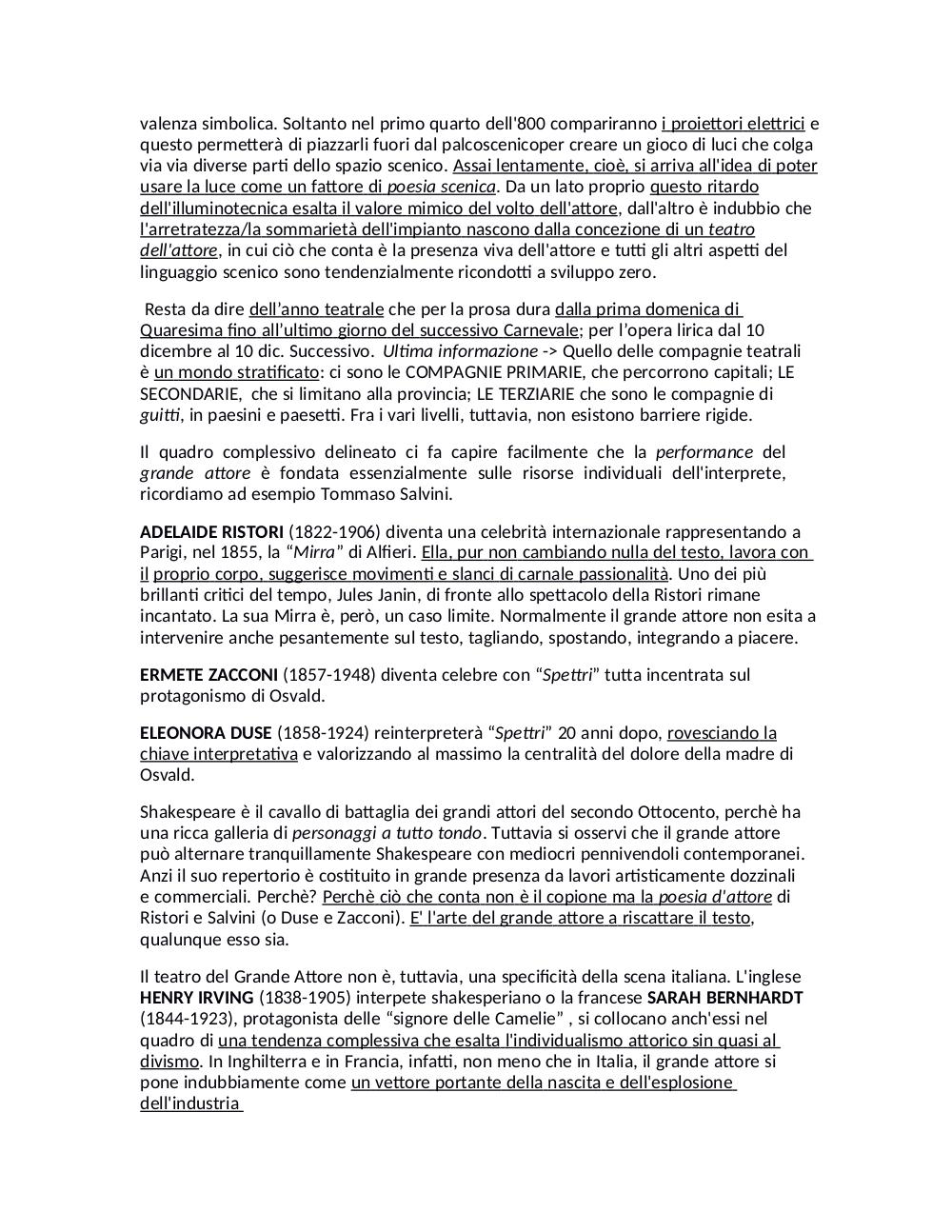 valenza simbolica. Soltanto nel primo quarto dell'800 compariranno i proiettori elettrici e questo permetterà di piazzarli fuori dal palcoscenicoper creare un gioco di luci che colga via via diverse parti dello spazio scenico. Assai lentamente, cioè, si arriva all'idea di poter usare la luce come un fattore di poesia scenica. Da un lato proprio questo ritardo dell'illuminotecnica esalta il valore mimico del volto dell'attore, dall'altro è indubbio che l'arretratezza/la sommarietà dell'impianto nascono dalla concezione di un teatro dell'attore, in cui ciò che conta è la presenza viva dell'attore e tutti gli altri aspetti del linguaggio scenico sono tendenzialmente ricondotti a sviluppo zero.

Resta da dire dell'anno teatrale che per la prosa dura dalla prima domenica di Quaresima fino all'ultimo giorno del successivo Carnevale; per l'opera lirica dal 10 dicembre al 10 dic. Successivo. Ultima informazione -> Quello delle compagnie teatrali è un mondo stratificato: ci sono le COMPAGNIE PRIMARIE, che percorrono capitali; LE SECONDARIE, che si limitano alla provincia; LE TERZIARIE che sono le compagnie di guitti, in paesini e paesetti. Fra i vari livelli, tuttavia, non esistono barriere rigide.

Il quadro complessivo delineato ci fa capire facilmente che la performance del grande attore è fondata essenzialmente sulle risorse individuali dell'interprete, ricordiamo ad esempio Tommaso Salvini.

ADELAIDE RISTORI (1822-1906) diventa una celebrità internazionale rappresentando a Parigi, nel 1855, la "Mirra" di Alfieri. Ella, pur non cambiando nulla del testo, lavora con il proprio corpo, suggerisce movimenti e slanci di carnale passionalità. Uno dei più brillanti critici del tempo, Jules Janin, di fronte allo spettacolo della Ristori rimane incantato. La sua Mirra è, però, un caso limite. Normalmente il grande attore non esita a intervenire anche pesantemente sul testo, tagliando, spostando, integrando a piacere.

ERMETE ZACCONI (1857-1948) diventa celebre con "Spettri" tutta incentrata sul protagonismo di Osvald.

ELEONORA DUSE (1858-1924) reinterpreterà "Spettri" 20 anni dopo, rovesciando la chiave interpretativa e valorizzando al massimo la centralità del dolore della madre di Osvald.

Shakespeare è il cavallo di battaglia dei grandi attori del secondo Ottocento, perchè ha una ricca galleria di personaggi a tutto tondo. Tuttavia si osservi che il grande attore può alternare tranquillamente Shakespeare con mediocri pennivendoli contemporanei. Anzi il suo repertorio è costituito in grande presenza da lavori artisticamente dozzinali e commerciali. Perchè? Perchè ciò che conta non è il copione ma la poesia d'attore di Ristori e Salvini (o Duse e Zacconi). E' l'arte del grande attore a riscattare il testo, qualunque esso sia.

Il teatro del Grande Attore non è, tuttavia, una specificità della scena italiana. L'inglese HENRY IRVING (1838-1905) interpete shakesperiano o la francese SARAH BERNHARDT (1844-1923), protagonista delle "signore delle Camelie" , si collocano anch'essi nel quadro di una tendenza complessiva che esalta l'individualismo attorico sin quasi al divismo. In Inghilterra e in Francia, infatti, non meno che in Italia, il grande attore si pone indubbiamente come un vettore portante della nascita e dell'esplosione dell'industria